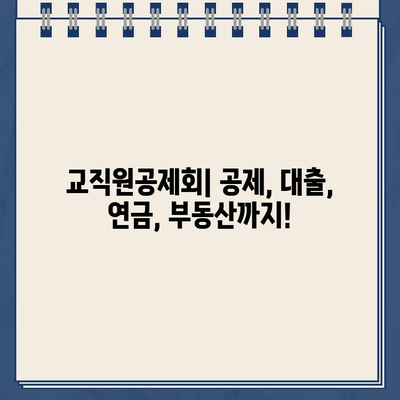 교직원공제회| 공제, 대출, 연금, 부동산까지!